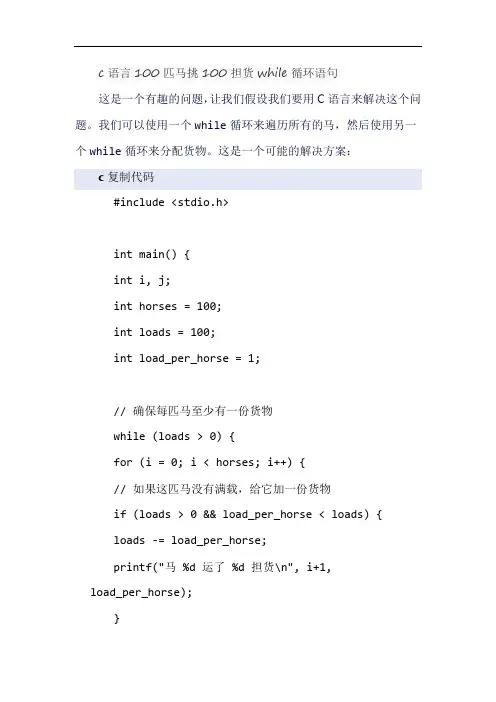 c 语言 100 匹马挑 100 担货 while 循环语句

这是一个有趣的问题，让我们假设我们要用 C 语言来解决这个问题。我们可以使用一个 while 循环来遍历所有的马，然后使用另一个 while 循环来分配货物。这是一个可能的解决方案：

c 复制代码

#include <stdio.h>

int main() {

int i, j;

int horses = 100;

int loads = 100;

int load_per_horse = 1;

// 确保每匹马至少有一份货物

while (loads > 0) {

for (i = 0; i < horses; i++) {

// 如果这匹马没有满载，给它加一份货物

if (loads > 0 && load_per_horse < loads) {

loads -= load_per_horse;

printf("马 %d 运了 %d 担货\n", i+1, load_per_horse);

}